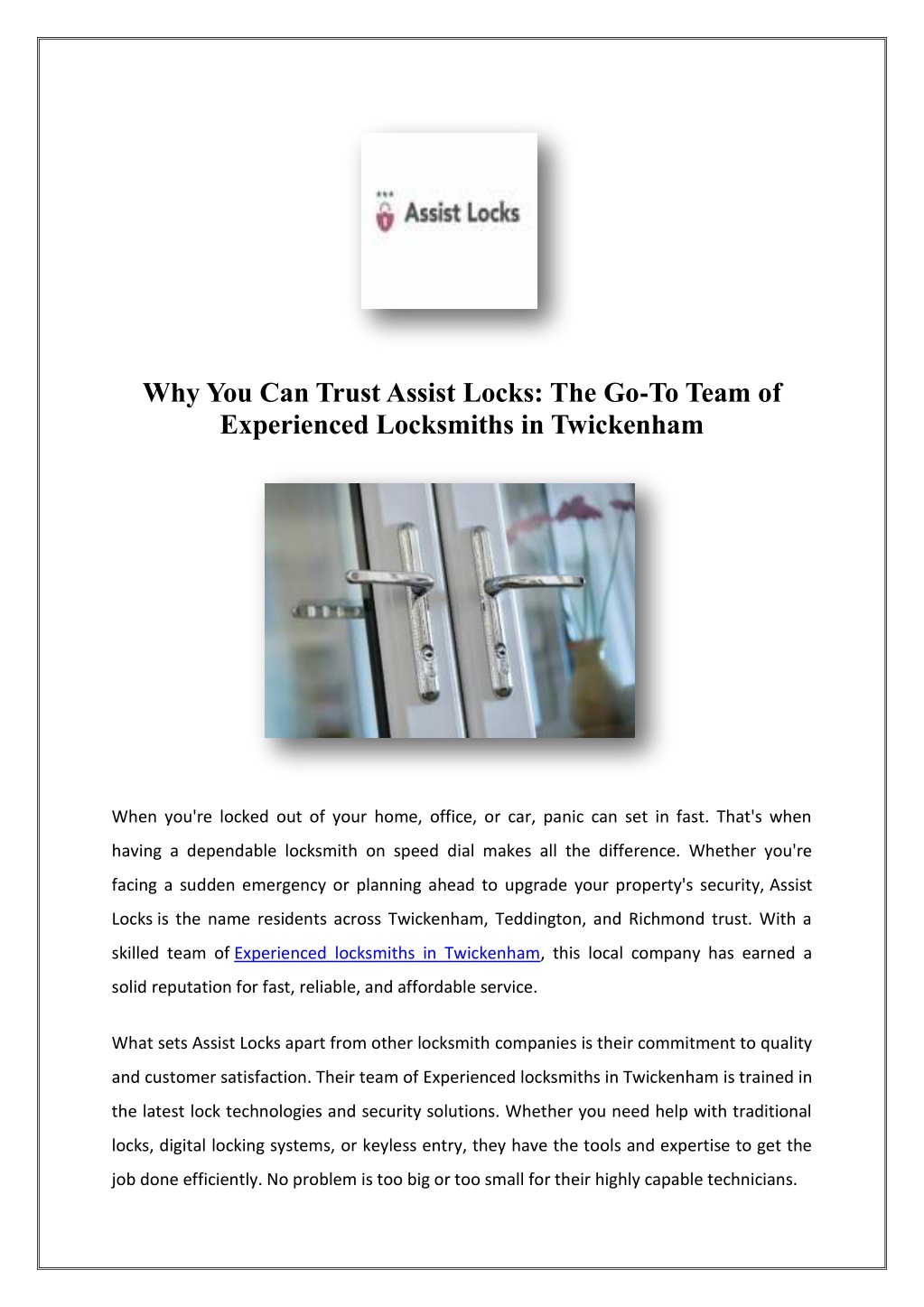 Assist Locks

Why You Can Trust Assist Locks: The Go-To Team of Experienced Locksmiths in Twickenham

When you're locked out of your home, office, or car, panic can set in fast. That's when having a dependable locksmith on speed dial makes all the difference. Whether you're facing a sudden emergency or planning ahead to upgrade your property's security, Assist Locks is the name residents across Twickenham, Teddington, and Richmond trust. With a skilled team of Experienced locksmiths in Twickenham, this local company has earned a solid reputation for fast, reliable, and affordable service.

What sets Assist Locks apart from other locksmith companies is their commitment to quality and customer satisfaction. Their team of Experienced locksmiths in Twickenham is trained in the latest lock technologies and security solutions. Whether you need help with traditional locks, digital locking systems, or keyless entry, they have the tools and expertise to get the job done efficiently. No problem is too big or too small for their highly capable technicians.